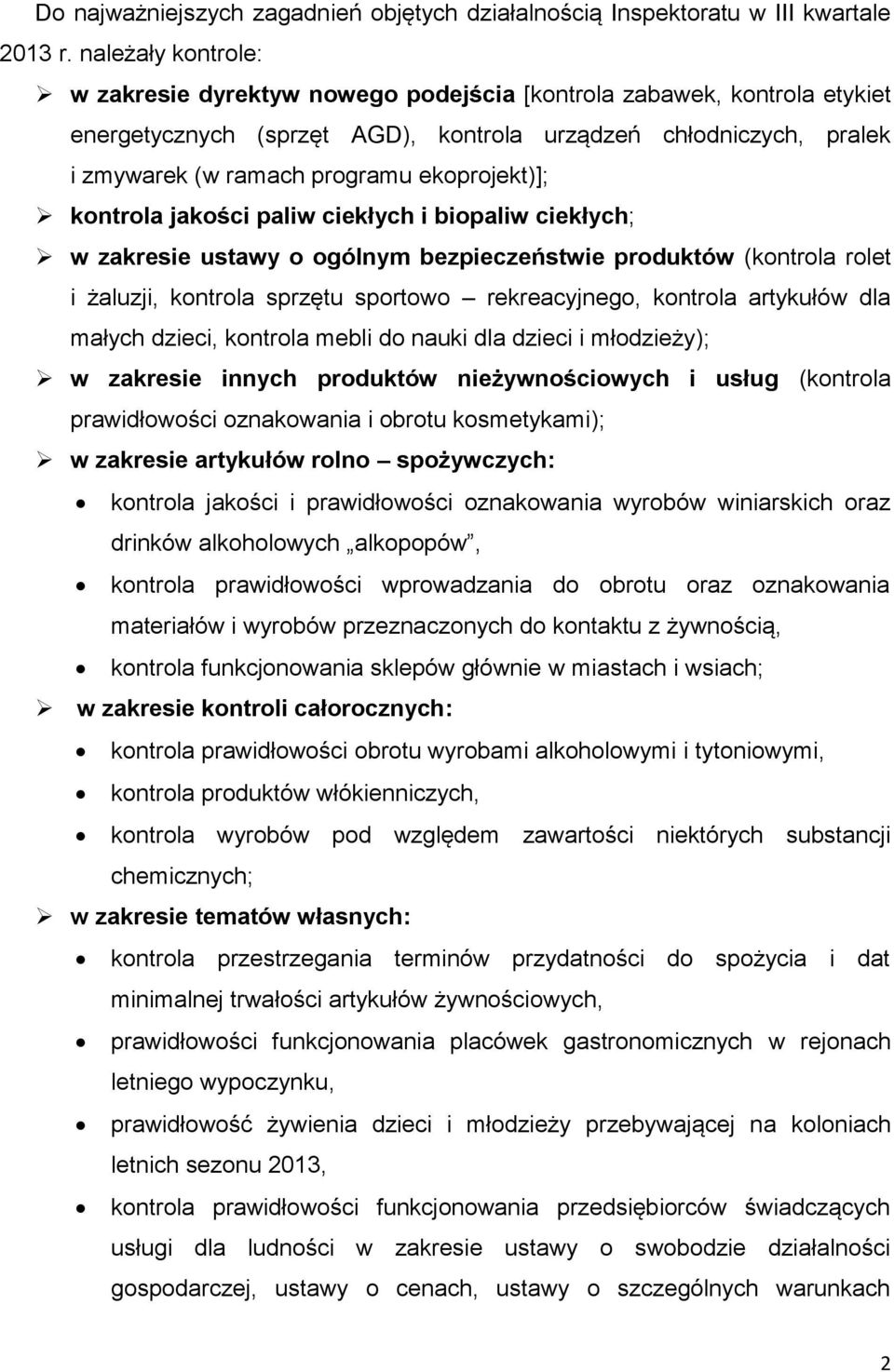 Do najważniejszych zagadnień objętych działalnością Inspektoratu w III kwartale 2013 r. należały kontrole:

➢ w zakresie dyrektyw nowego podejścia [kontrola zabawek, kontrola etykiet energetycznych (sprzęt AGD), kontrola urządzeń chłodniczych, pralek i zmywarek (w ramach programu ekoprojekt)];

➢ kontrola jakości paliw ciekłych i biopaliw ciekłych;

➢ w zakresie ustawy o ogólnym bezpieczeństwie produktów (kontrola rolet i żaluzji, kontrola sprzętu sportowo – rekreacyjnego, kontrola artykułów dla małych dzieci, kontrola mebli do nauki dla dzieci i młodzieży);

➢ w zakresie innych produktów nieżywnościowych i usług (kontrola prawidłowości oznakowania i obrotu kosmetykami);

➢ w zakresie artykułów rolno – spożywczych:

• kontrola jakości i prawidłowości oznakowania wyrobów winiarskich oraz drinków alkoholowych „alkopopów”,

• kontrola prawidłowości wprowadzania do obrotu oraz oznakowania materiałów i wyrobów przeznaczonych do kontaktu z żywnością,

• kontrola funkcjonowania sklepów głównie w miastach i wsiach;

➢ w zakresie kontroli całorocznych:

• kontrola prawidłowości obrotu wyrobami alkoholowymi i tytoniowymi,

• kontrola produktów włókienniczych,

• kontrola wyrobów pod względem zawartości niektórych substancji chemicznych;

➢ w zakresie tematów własnych:

• kontrola przestrzegania terminów przydatności do spożycia i dat minimalnej trwałości artykułów żywnościowych,

• prawidłowości funkcjonowania placówek gastronomicznych w rejonach letniego wypoczynku,

• prawidłowość żywienia dzieci i młodzieży przebywającej na koloniach letnich sezonu 2013,

• kontrola prawidłowości funkcjonowania przedsiębiorców świadczących usługi dla ludności w zakresie ustawy o swobodzie działalności gospodarczej, ustawy o cenach, ustawy o szczególnych warunkach

2